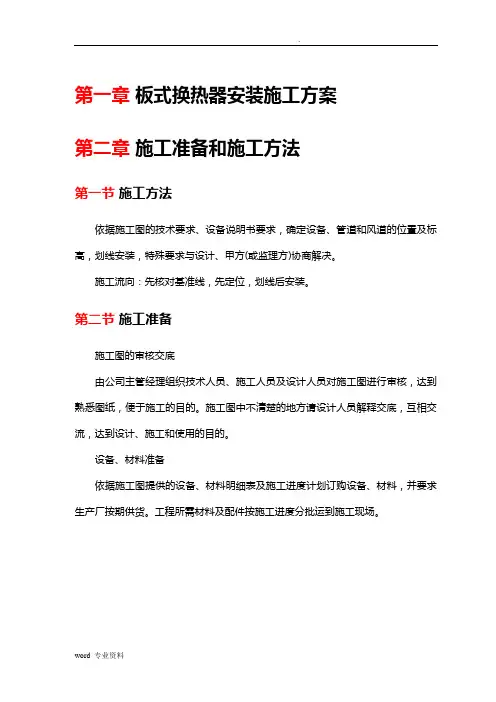 .

第一章 板式换热器安装施工方案

第二章 施工准备和施工方法

第一节 施工方法

依据施工图的技术要求、设备说明书要求，确定设备、管道和风道的位置及标高，划线安装，特殊要求与设计、甲方(或监理方)协商解决。

施工流向：先核对基准线，先定位，划线后安装。

第二节 施工准备

施工图的审核交底

由公司主管经理组织技术人员、施工人员及设计人员对施工图进行审核，达到熟悉图纸，便于施工的目的。施工图中不清楚的地方请设计人员解释交底，互相交流，达到设计、施工和使用的目的。

设备、材料准备

依据施工图提供的设备、材料明细表及施工进度计划订购设备、材料，并要求生产厂按期供货。工程所需材料及配件按施工进度分批运到施工现场。

word 专业资料